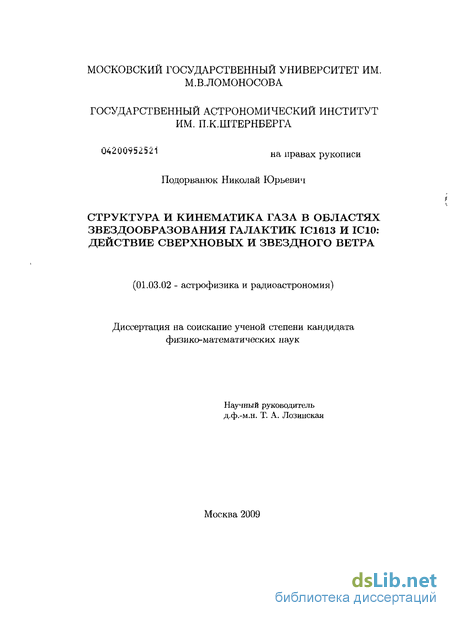 МОСКОВСКИЙ ГОСУДАРСТВЕННЫЙ УНИВЕРСИТЕТ ИМ. М.В.ЛОМОНОСОВА

ГОСУДАРСТВЕННЫЙ АСТРОНОМИЧЕСКИЙ ИНСТИТУТ ИМ. П.К.ШТЕРНБЕРГА

04200952521

на правах рукописи

Подорванюк Николай Юрьевич

СТРУКТУРА И КИНЕМАТИКА ГАЗА В ОБЛАСТЯХ ЗВЕЗДООБРАЗОВАНИЯ ГАЛАКТИК IC1613 И IC10: ДЕЙСТВИЕ СВЕРХНОВЫХ И ЗВЕЗДНОГО ВЕТРА

(01.03.02 - астрофизика и радиоастрономия)

Диссертация на соискание ученой степени кандидата физико-математических наук

Научный руководитель
д.ф.-м.н. Т. А. Лозинская

Москва 2009

dsLib.net
библиотека диссертаций